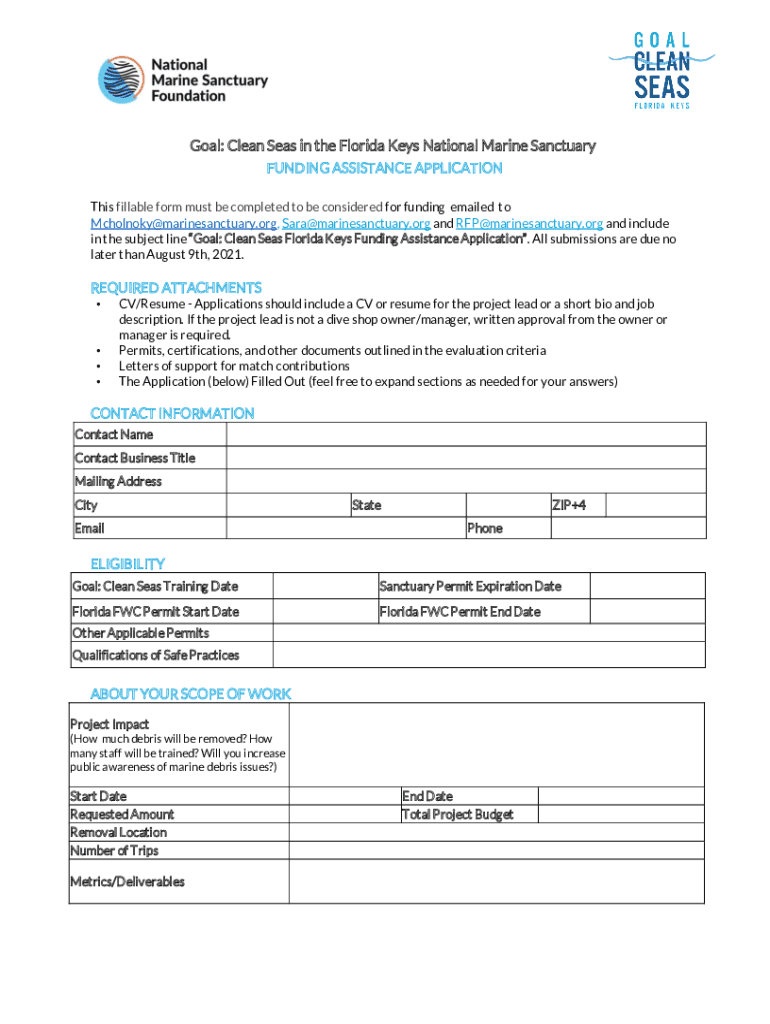 National Marine Sanctuary Foundation

GOAL CLEAN SEAS FLORIDA KEYS

Goal: Clean Seas in the Florida Keys National Marine Sanctuary
FUNDING ASSISTANCE APPLICATION

This fillable form must be completed to be considered for funding emailed to Mcholnoky@marinesanctuary.org, Sara@marinesanctuary.org and RFP@marinesanctuary.org and include in the subject line "Goal: Clean Seas Florida Keys Funding Assistance Application". All submissions are due no later than August 9th, 2021.

REQUIRED ATTACHMENTS
• CV/Resume - Applications should include a CV or resume for the project lead or a short bio and job description. If the project lead is not a dive shop owner/manager, written approval from the owner or manager is required.
• Permits, certifications, and other documents outlined in the evaluation criteria
• Letters of support for match contributions
• The Application (below) Filled Out (feel free to expand sections as needed for your answers)

CONTACT INFORMATION

| Contact Name | | | | | |
|---|---|---|---|---|---|
| Contact Business Title | | | | | |
| Mailing Address | | | | | |
| City | | State | | ZIP+4 | |
| Email | | | Phone | | |

ELIGIBILITY

| Goal: Clean Seas Training Date | | Sanctuary Permit Expiration Date | |
|---|---|---|---|
| Florida FWC Permit Start Date | | Florida FWC Permit End Date | |
| Other Applicable Permits | | | |
| Qualifications of Safe Practices | | | |

ABOUT YOUR SCOPE OF WORK

| Project Impact (How much debris will be removed? How many staff will be trained? Will you increase public awareness of marine debris issues?) | | | |
|---|---|---|---|
| Start Date | | End Date | |
| Requested Amount | | Total Project Budget | |
| Removal Location | | | |
| Number of Trips | | | |
| Metrics/Deliverables | | | |